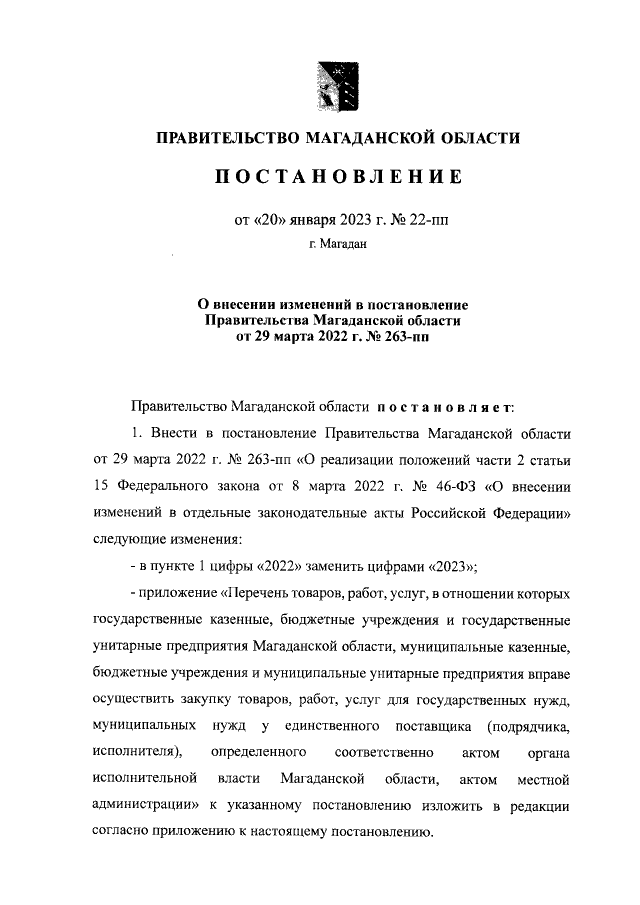 ПРАВИТЕЛЬСТВО МАГАДАНСКОЙ ОБЛАСТИ

ПОСТАНОВЛЕНИЕ

от «20» января 2023 г. № 22-пп

г. Магадан

О внесении изменений в постановление Правительства Магаданской области от 29 марта 2022 г. № 263-пп

Правительство Магаданской области постановляет:

1. Внести в постановление Правительства Магаданской области от 29 марта 2022 г. № 263-пп «О реализации положений части 2 статьи 15 Федерального закона от 8 марта 2022 г. № 46-ФЗ «О внесении изменений в отдельные законодательные акты Российской Федерации» следующие изменения:

- в пункте 1 цифры «2022» заменить цифрами «2023»;

- приложение «Перечень товаров, работ, услуг, в отношении которых государственные казенные, бюджетные учреждения и государственные унитарные предприятия Магаданской области, муниципальные казенные, бюджетные учреждения и муниципальные унитарные предприятия вправе осуществить закупку товаров, работ, услуг для государственных нужд, муниципальных нужд у единственного поставщика (подрядчика, исполнителя), определенного соответственно актом органа исполнительной власти Магаданской области, актом местной администрации» к указанному постановлению изложить в редакции согласно приложению к настоящему постановлению.